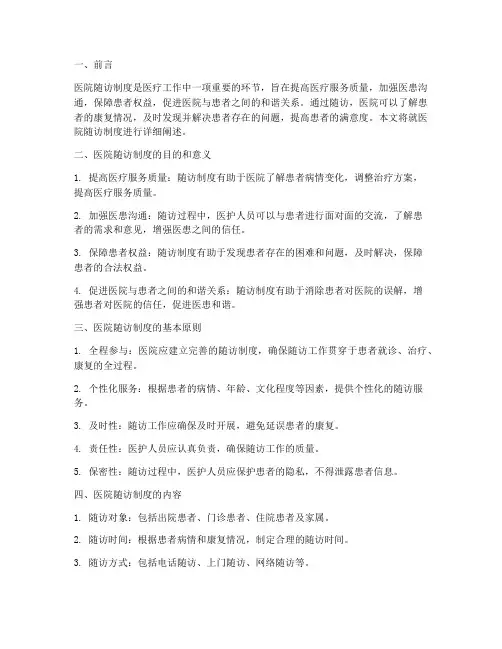 一、前言

医院随访制度是医疗工作中一项重要的环节，旨在提高医疗服务质量，加强医患沟通，保障患者权益，促进医院与患者之间的和谐关系。通过随访，医院可以了解患者的康复情况，及时发现并解决患者存在的问题，提高患者的满意度。本文将就医院随访制度进行详细阐述。

二、医院随访制度的目的和意义

1. 提高医疗服务质量：随访制度有助于医院了解患者病情变化，调整治疗方案，提高医疗服务质量。

2. 加强医患沟通：随访过程中，医护人员可以与患者进行面对面的交流，了解患者的需求和意见，增强医患之间的信任。

3. 保障患者权益：随访制度有助于发现患者存在的困难和问题，及时解决，保障患者的合法权益。

4. 促进医院与患者之间的和谐关系：随访制度有助于消除患者对医院的误解，增强患者对医院的信任，促进医患和谐。

三、医院随访制度的基本原则

1. 全程参与：医院应建立完善的随访制度，确保随访工作贯穿于患者就诊、治疗、康复的全过程。

2. 个性化服务：根据患者的病情、年龄、文化程度等因素，提供个性化的随访服务。

3. 及时性：随访工作应确保及时开展，避免延误患者的康复。

4. 责任性：医护人员应认真负责，确保随访工作的质量。

5. 保密性：随访过程中，医护人员应保护患者的隐私，不得泄露患者信息。

四、医院随访制度的内容

1. 随访对象：包括出院患者、门诊患者、住院患者及家属。

2. 随访时间：根据患者病情和康复情况，制定合理的随访时间。

3. 随访方式：包括电话随访、上门随访、网络随访等。